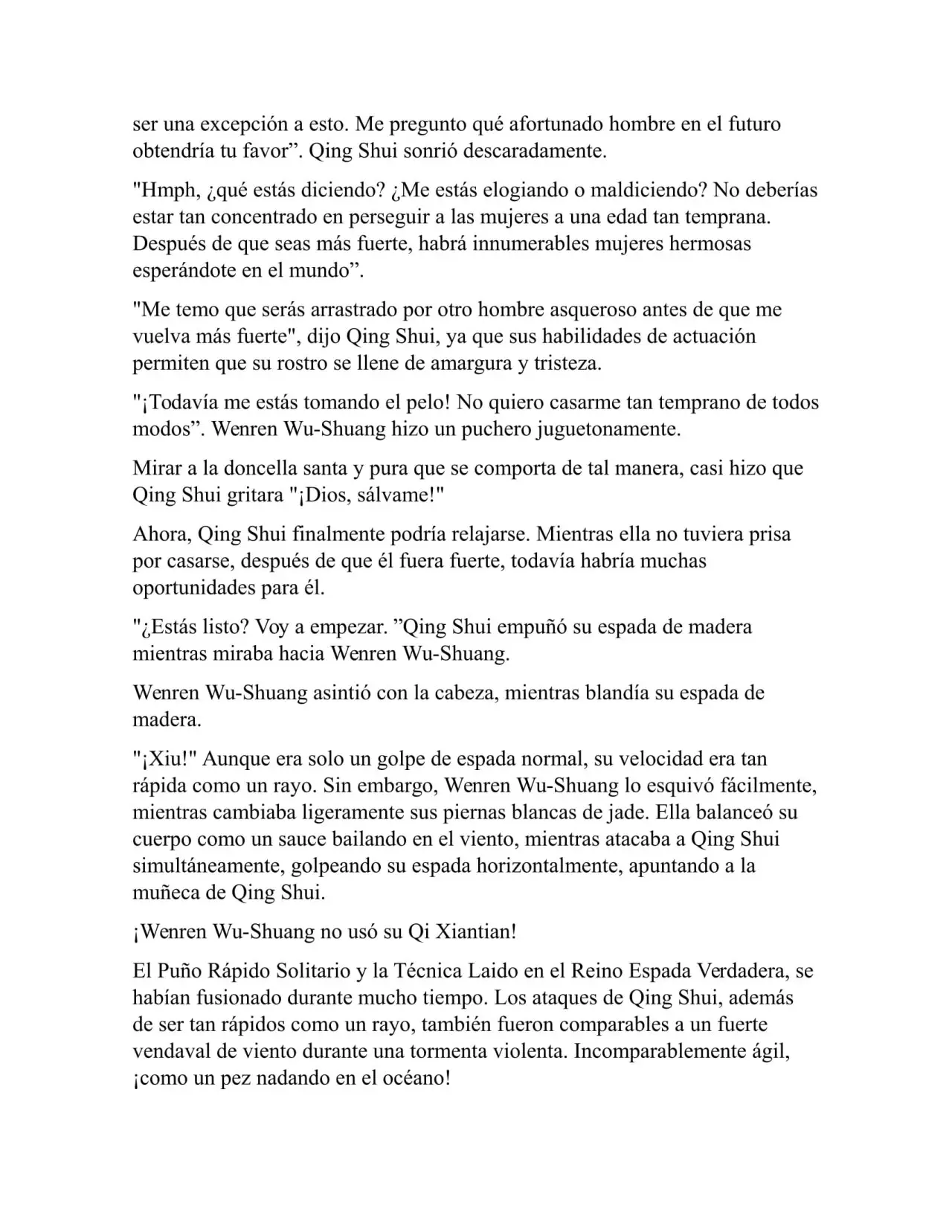 ser una excepción a esto. Me pregunto qué afortunado hombre en el futuro obtendría tu favor". Qing Shui sonrió descaradamente.

"Hmph, ¿qué estás diciendo? ¿Me estás elogiando o maldiciendo? No deberías estar tan concentrado en perseguir a las mujeres a una edad tan temprana. Después de que seas más fuerte, habrá innumerables mujeres hermosas esperándote en el mundo".

"Me temo que serás arrastrado por otro hombre asqueroso antes de que me vuelva más fuerte", dijo Qing Shui, ya que sus habilidades de actuación permiten que su rostro se llene de amargura y tristeza.

"¡Todavía me estás tomando el pelo! No quiero casarme tan temprano de todos modos". Wenren Wu-Shuang hizo un puchero juguetonamente.

Mirar a la doncella santa y pura que se comporta de tal manera, casi hizo que Qing Shui gritara "¡Dios, sálvame!"

Ahora, Qing Shui finalmente podría relajarse. Mientras ella no tuviera prisa por casarse, después de que él fuera fuerte, todavía habría muchas oportunidades para él.

"¿Estás listo? Voy a empezar. "Qing Shui empuñó su espada de madera mientras miraba hacia Wenren Wu-Shuang.

Wenren Wu-Shuang asintió con la cabeza, mientras blandía su espada de madera.

"¡Xiu!" Aunque era solo un golpe de espada normal, su velocidad era tan rápida como un rayo. Sin embargo, Wenren Wu-Shuang lo esquivó fácilmente, mientras cambiaba ligeramente sus piernas blancas de jade. Ella balanceó su cuerpo como un sauce bailando en el viento, mientras atacaba a Qing Shui simultáneamente, golpeando su espada horizontalmente, apuntando a la muñeca de Qing Shui.

¡Wenren Wu-Shuang no usó su Qi Xiantian!

El Puño Rápido Solitario y la Técnica Laido en el Reino Espada Verdadera, se habían fusionado durante mucho tiempo. Los ataques de Qing Shui, además de ser tan rápidos como un rayo, también fueron comparables a un fuerte vendaval de viento durante una tormenta violenta. Incomparablemente ágil, ¡como un pez nadando en el océano!